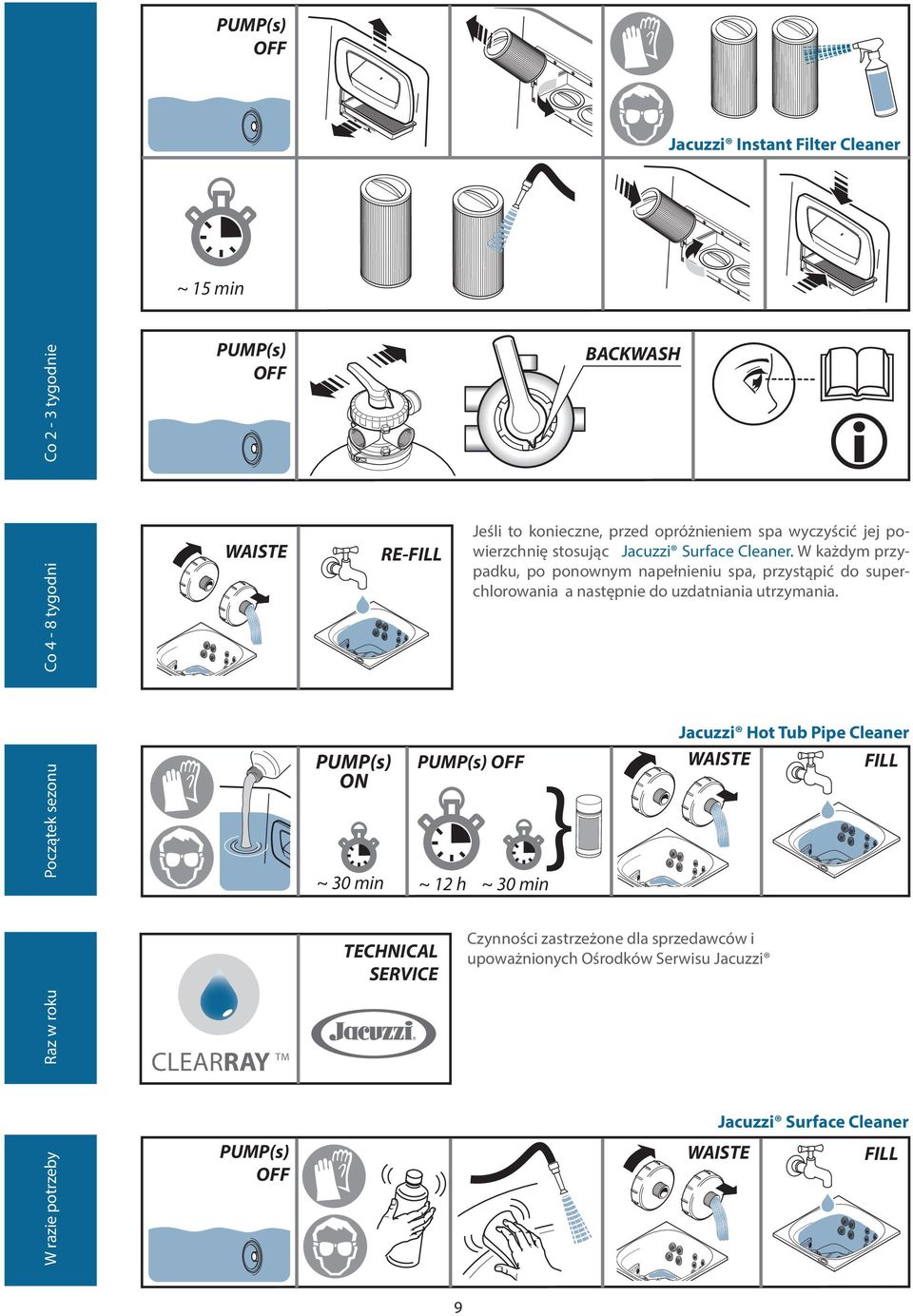 Co 2 - 3 tygodnie

PUMP(s) OFF

Jacuzzi® Instant Filter Cleaner

~ 15 min

PUMP(s) OFF

BACKWASH

Co 4 - 8 tygodni

WAISTE

RE-FILL

Jeśli to konieczne, przed opróżnieniem spa wyczyścić jej powierzchnię stosując Jacuzzi® Surface Cleaner. W każdym przypadku, po ponownym napełnieniu spa, przystąpić do superchlorowania a następnie do uzdatniania utrzymania.

Początek sezonu

Jacuzzi® Hot Tub Pipe Cleaner

PUMP(s) ON

~ 30 min

PUMP(s) OFF

~ 12 h

~ 30 min

WAISTE

FILL

Raz w roku

CLEARRAY™

TECHNICAL SERVICE

Jacuzzi.

Czynności zastrzeżone dla sprzedawców i upoważnionych Ośrodków Serwisu Jacuzzi®

W razie potrzeby

Jacuzzi® Surface Cleaner

PUMP(s) OFF

WAISTE

FILL

9